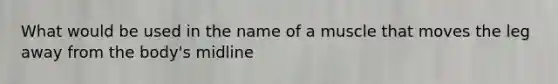 What would be used in the name of a muscle that moves the leg away from the body's midline